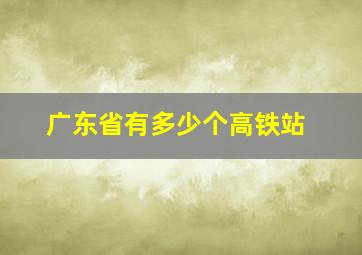 广东省有多少个高铁站